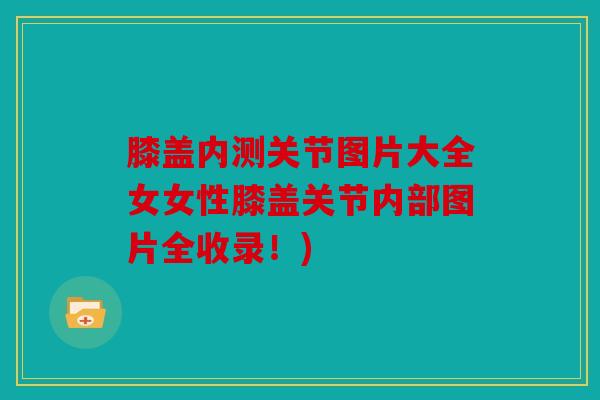 膝盖内测关节图片大全女女性膝盖关节内部图片全收录！）